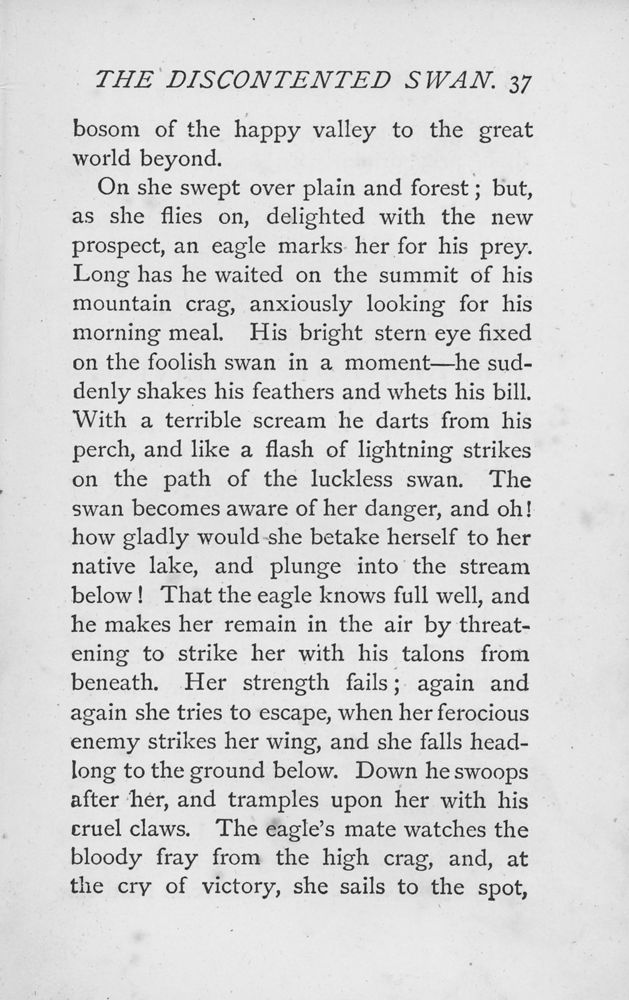 THE DISCONTENTED SWAN. 37

bosom of the happy valley to the great world beyond.

On she swept over plain and forest; but, as she flies on, delighted with the new prospect, an eagle marks her for his prey. Long has he waited on the summit of his mountain crag, anxiously looking for his morning meal. His bright stern eye fixed on the foolish swan in a moment—he suddenly shakes his feathers and whets his bill. With a terrible scream he darts from his perch, and like a flash of lightning strikes on the path of the luckless swan. The swan becomes aware of her danger, and oh! how gladly would she betake herself to her native lake, and plunge into the stream below! That the eagle knows full well, and he makes her remain in the air by threatening to strike her with his talons from beneath. Her strength fails; again and again she tries to escape, when her ferocious enemy strikes her wing, and she falls headlong to the ground below. Down he swoops after her, and tramples upon her with his cruel claws. The eagle's mate watches the bloody fray from the high crag, and, at the cry of victory, she sails to the spot,